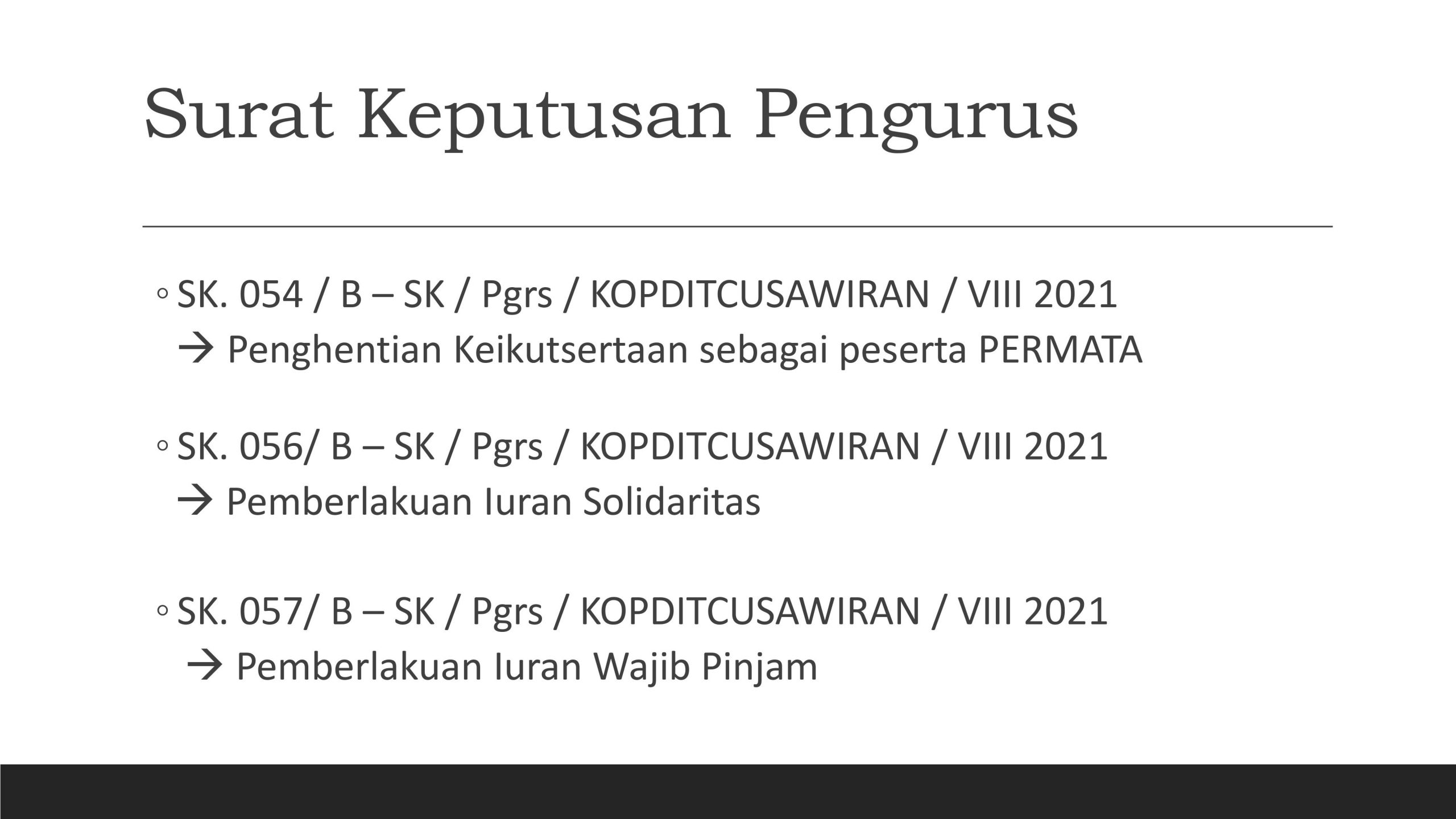 Surat Keputusan Pengurus

◦ SK. 054 / B – SK / Pgrs / KOPDITCUSAWIRAN / VIII 2021
→ Penghentian Keikutsertaan sebagai peserta PERMATA

◦ SK. 056/ B – SK / Pgrs / KOPDITCUSAWIRAN / VIII 2021
→ Pemberlakuan Iuran Solidaritas

◦ SK. 057/ B – SK / Pgrs / KOPDITCUSAWIRAN / VIII 2021
→ Pemberlakuan Iuran Wajib Pinjam